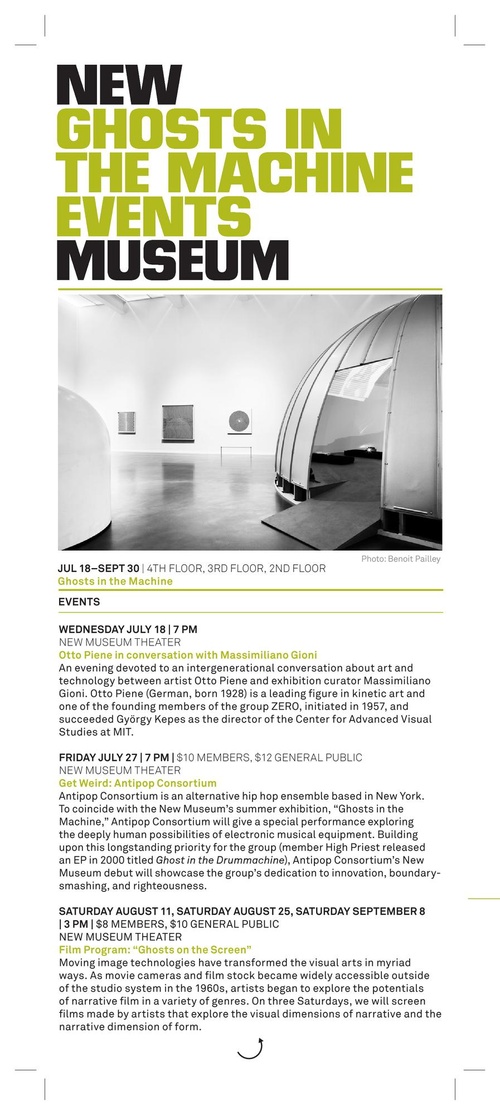 NEW
GHOSTS IN THE MACHINE
EVENTS
MUSEUM

Photo: Benoit Pailley

JUL 18–SEPT 30 | 4TH FLOOR, 3RD FLOOR, 2ND FLOOR
Ghosts in the Machine

EVENTS

WEDNESDAY JULY 18 | 7 PM
NEW MUSEUM THEATER
Otto Piene in conversation with Massimiliano Gioni
An evening devoted to an intergenerational conversation about art and technology between artist Otto Piene and exhibition curator Massimiliano Gioni. Otto Piene (German, born 1928) is a leading figure in kinetic art and one of the founding members of the group ZERO, initiated in 1957, and succeeded György Kepes as the director of the Center for Advanced Visual Studies at MIT.

FRIDAY JULY 27 | 7 PM | $10 MEMBERS, $12 GENERAL PUBLIC
NEW MUSEUM THEATER
Get Weird: Antipop Consortium
Antipop Consortium is an alternative hip hop ensemble based in New York. To coincide with the New Museum's summer exhibition, "Ghosts in the Machine," Antipop Consortium will give a special performance exploring the deeply human possibilities of electronic musical equipment. Building upon this longstanding priority for the group (member High Priest released an EP in 2000 titled Ghost in the Drummachine), Antipop Consortium's New Museum debut will showcase the group's dedication to innovation, boundary-smashing, and righteousness.

SATURDAY AUGUST 11, SATURDAY AUGUST 25, SATURDAY SEPTEMBER 8 | 3 PM | $8 MEMBERS, $10 GENERAL PUBLIC
NEW MUSEUM THEATER
Film Program: "Ghosts on the Screen"
Moving image technologies have transformed the visual arts in myriad ways. As movie cameras and film stock became widely accessible outside of the studio system in the 1960s, artists began to explore the potentials of narrative film in a variety of genres. On three Saturdays, we will screen films made by artists that explore the visual dimensions of narrative and the narrative dimension of form.